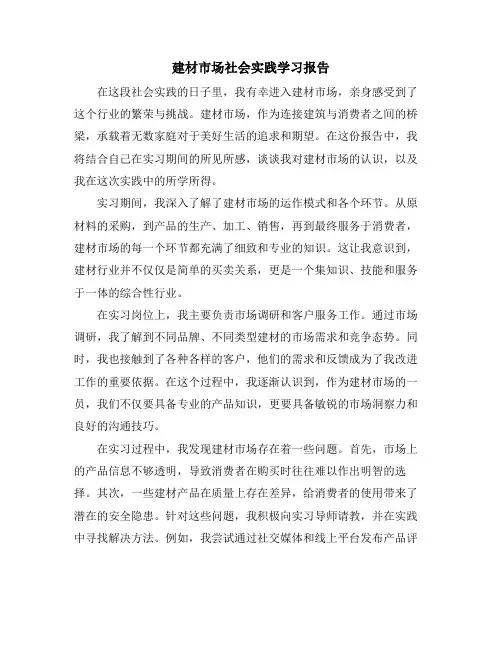 建材市场社会实践学习报告

在这段社会实践的日子里，我有幸进入建材市场，亲身感受到了这个行业的繁荣与挑战。建材市场，作为连接建筑与消费者之间的桥梁，承载着无数家庭对于美好生活的追求和期望。在这份报告中，我将结合自己在实习期间的所见所感，谈谈我对建材市场的认识，以及我在这次实践中的所学所得。

实习期间，我深入了解了建材市场的运作模式和各个环节。从原材料的采购，到产品的生产、加工、销售，再到最终服务于消费者，建材市场的每一个环节都充满了细致和专业的知识。这让我意识到，建材行业并不仅仅是简单的买卖关系，更是一个集知识、技能和服务于一体的综合性行业。

在实习岗位上，我主要负责市场调研和客户服务工作。通过市场调研，我了解到不同品牌、不同类型建材的市场需求和竞争态势。同时，我也接触到了各种各样的客户，他们的需求和反馈成为了我改进工作的重要依据。在这个过程中，我逐渐认识到，作为建材市场的一员，我们不仅要具备专业的产品知识，更要具备敏锐的市场洞察力和良好的沟通技巧。

在实习过程中，我发现建材市场存在着一些问题。首先，市场上的产品信息不够透明，导致消费者在购买时往往难以作出明智的选择。其次，一些建材产品在质量上存在差异，给消费者的使用带来了潜在的安全隐患。针对这些问题，我积极向实习导师请教，并在实践中寻找解决方法。例如，我尝试通过社交媒体和线上平台发布产品评